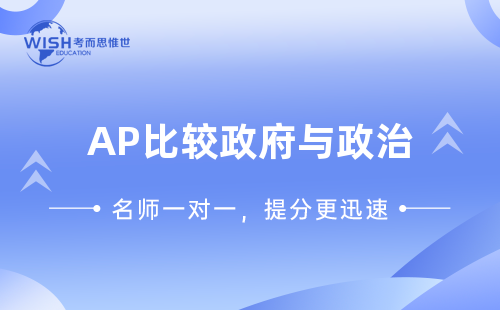 WISH 考而思惟世
EDUCATION

AP比较政府与政治

名师一对一，提分更迅速